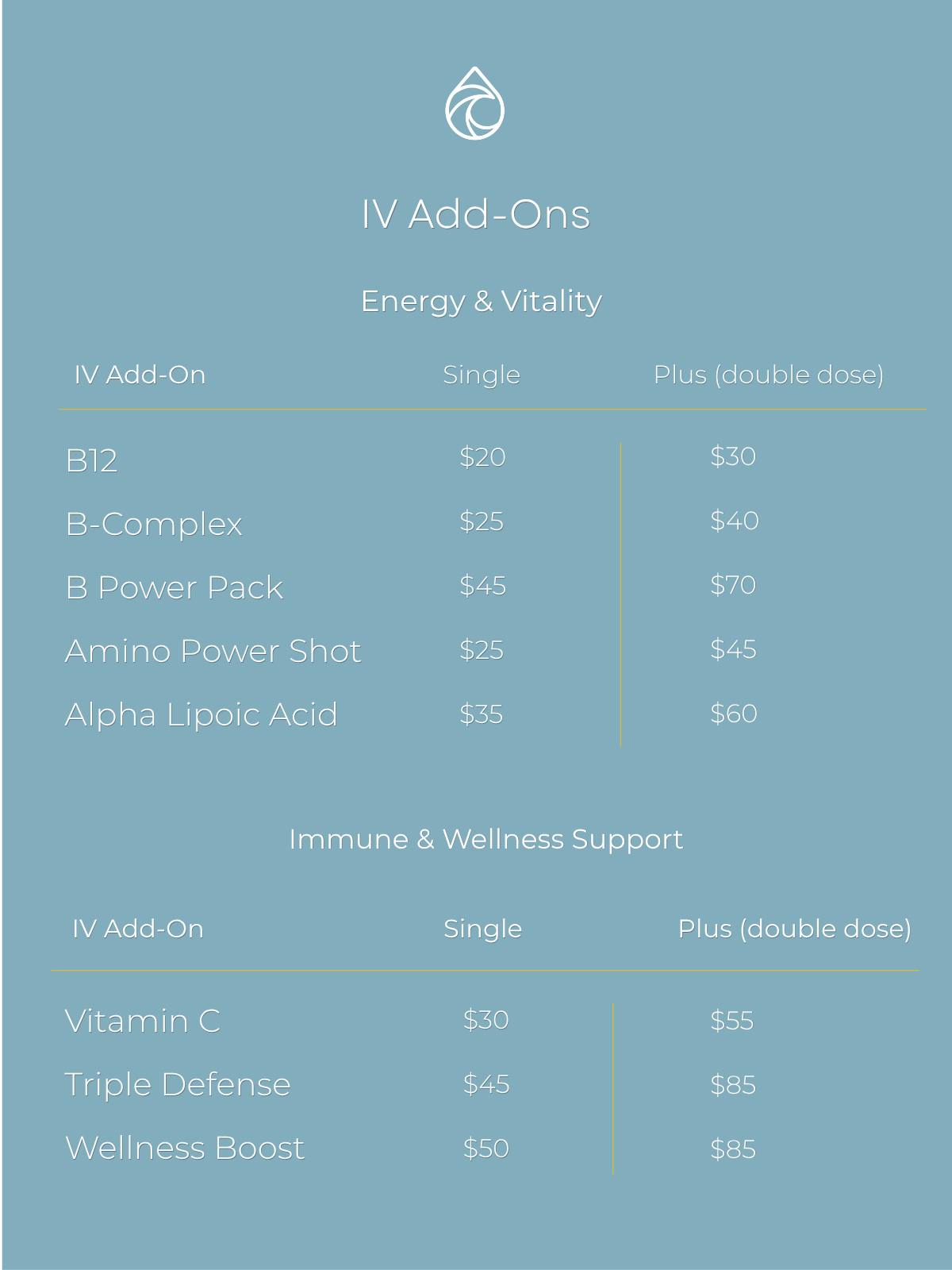 IV Add-Ons

Energy & Vitality

| IV Add-On | Single | Plus (double dose) |
|---|---|---|
| B12 | \$20 | \$30 |
| B-Complex | \$25 | \$40 |
| B Power Pack | \$45 | \$70 |
| Amino Power Shot | \$25 | \$45 |
| Alpha Lipoic Acid | \$35 | \$60 |

Immune & Wellness Support

| IV Add-On | Single | Plus (double dose) |
|---|---|---|
| Vitamin C | \$30 | \$55 |
| Triple Defense | \$45 | \$85 |
| Wellness Boost | \$50 | \$85 |